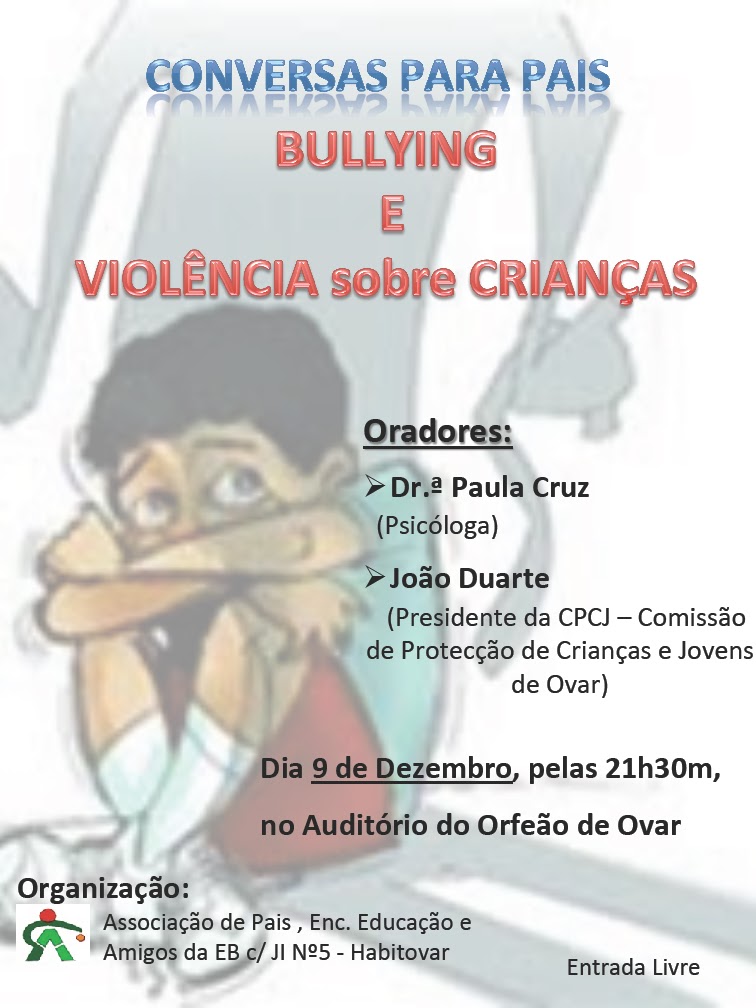 CONVERSAS PARA PAIS

BULLYING
E
VIOLÊNCIA sobre CRIANÇAS

Oradores:

➢ Dr.ª Paula Cruz
(Psicóloga)

➢ João Duarte
(Presidente da CPCJ – Comissão de Protecção de Crianças e Jovens de Ovar)

Dia 9 de Dezembro, pelas 21h30m,

no Auditório do Orfeão de Ovar

Organização:
Associação de Pais , Enc. Educação e
Amigos da EB c/ JI Nº5 - Habitovar

Entrada Livre